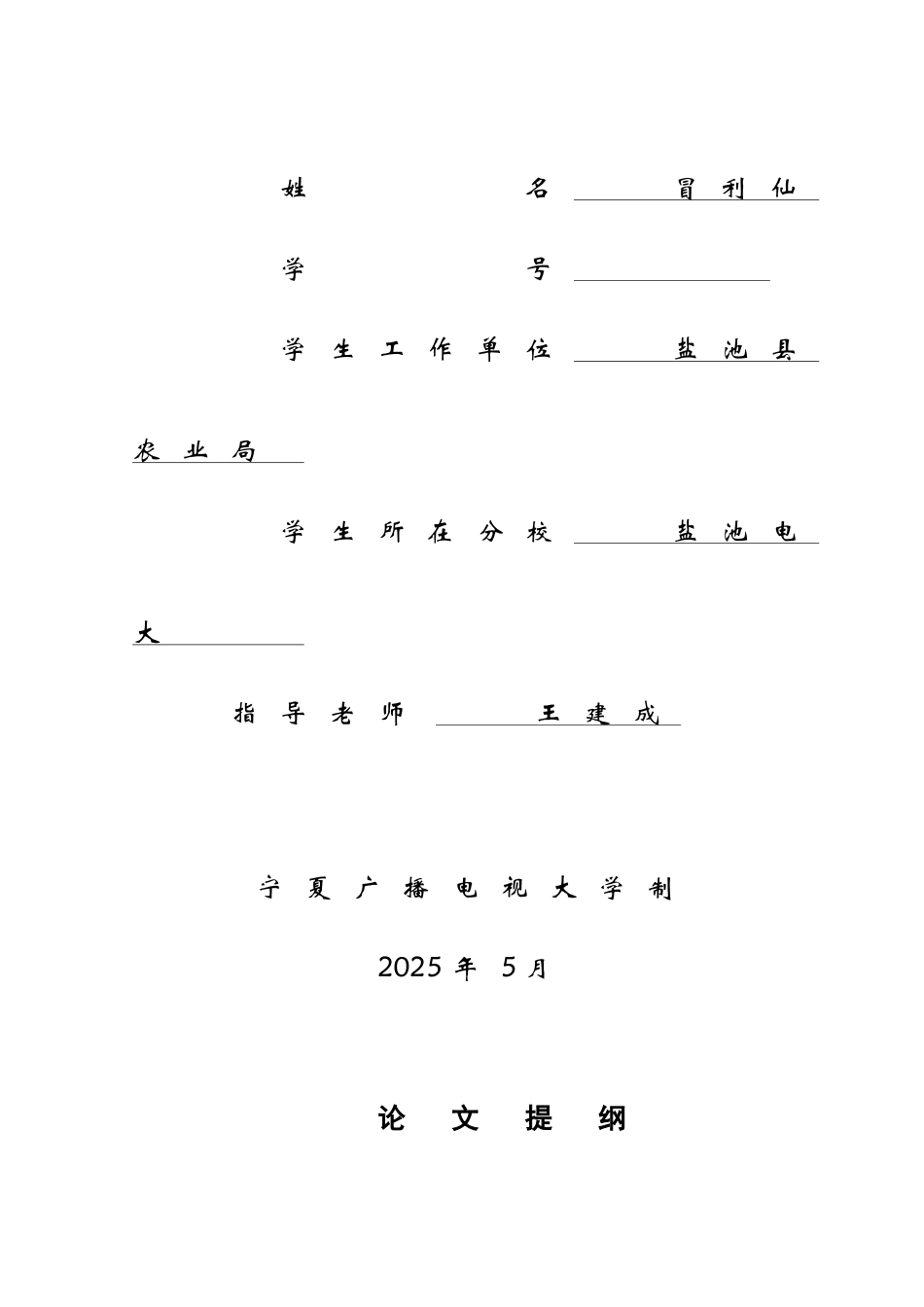 姓 名 冒利仙

学 号

学生工作单位 盐池县农业局

学生所在分校 盐池电大

指导老师 王建成

宁夏广播电视大学制

2025 年 5 月

论 文 提 纲